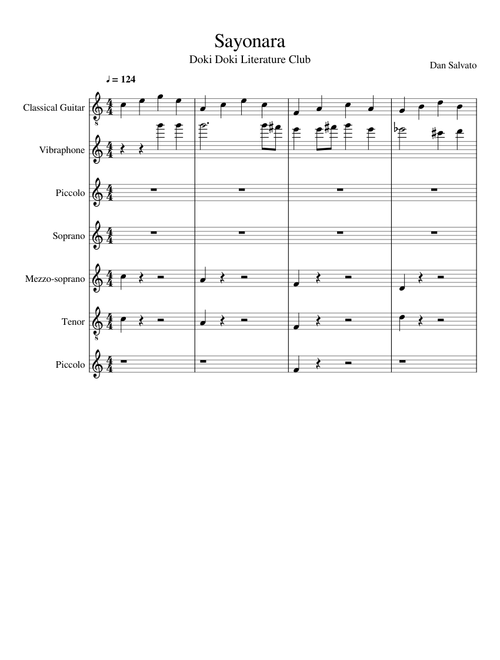 Sayonara

Doki Doki Literature Club

Dan Salvato

♩ = 124

Classical Guitar

Vibraphone

Piccolo

Soprano

Mezzo-soprano

Tenor

Piccolo